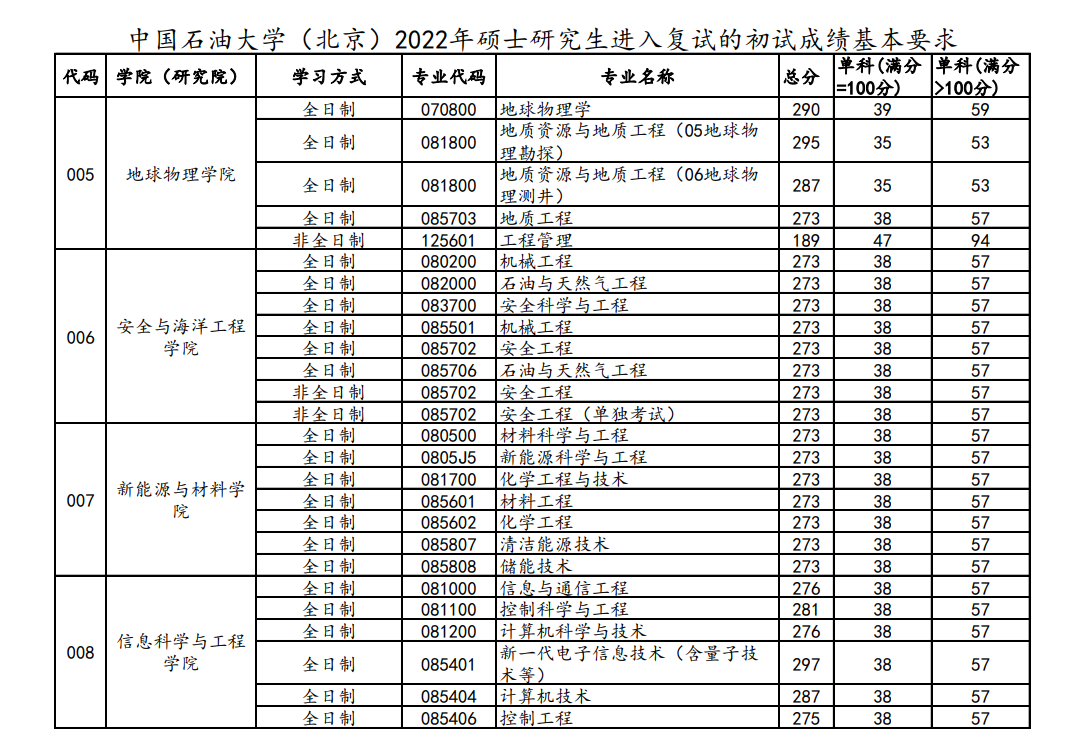 中国石油大学（北京）2022年硕士研究生进入复试的初试成绩基本要求

| 代码 | 学院（研究院） | 学习方式 | 专业代码 | 专业名称 | 总分 | 单科（满分=100分） | 单科（满分>100分） |
|---|---|---|---|---|---|---|---|
| 005 | 地球物理学院 | 全日制 | 070800 | 地球物理学 | 290 | 39 | 59 |
| | | 全日制 | 081800 | 地质资源与地质工程（05地球物理勘探） | 295 | 35 | 53 |
| | | 全日制 | 081800 | 地质资源与地质工程（06地球物理测井） | 287 | 35 | 53 |
| | | 全日制 | 085703 | 地质工程 | 273 | 38 | 57 |
| | | 非全日制 | 125601 | 工程管理 | 189 | 47 | 94 |
| 006 | 安全与海洋工程学院 | 全日制 | 080200 | 机械工程 | 273 | 38 | 57 |
| | | 全日制 | 082000 | 石油与天然气工程 | 273 | 38 | 57 |
| | | 全日制 | 083700 | 安全科学与工程 | 273 | 38 | 57 |
| | | 全日制 | 085501 | 机械工程 | 273 | 38 | 57 |
| | | 全日制 | 085702 | 安全工程 | 273 | 38 | 57 |
| | | 全日制 | 085706 | 石油与天然气工程 | 273 | 38 | 57 |
| | | 非全日制 | 085702 | 安全工程 | 273 | 38 | 57 |
| | | 非全日制 | 085702 | 安全工程（单独考试） | 273 | 38 | 57 |
| 007 | 新能源与材料学院 | 全日制 | 080500 | 材料科学与工程 | 273 | 38 | 57 |
| | | 全日制 | 0805J5 | 新能源科学与工程 | 273 | 38 | 57 |
| | | 全日制 | 081700 | 化学工程与技术 | 273 | 38 | 57 |
| | | 全日制 | 085601 | 材料工程 | 273 | 38 | 57 |
| | | 全日制 | 085602 | 化学工程 | 273 | 38 | 57 |
| | | 全日制 | 085807 | 清洁能源技术 | 273 | 38 | 57 |
| | | 全日制 | 085808 | 储能技术 | 273 | 38 | 57 |
| 008 | 信息科学与工程学院 | 全日制 | 081000 | 信息与通信工程 | 276 | 38 | 57 |
| | | 全日制 | 081100 | 控制科学与工程 | 281 | 38 | 57 |
| | | 全日制 | 081200 | 计算机科学与技术 | 276 | 38 | 57 |
| | | 全日制 | 085401 | 新一代电子信息技术（含量子技术等） | 297 | 38 | 57 |
| | | 全日制 | 085404 | 计算机技术 | 287 | 38 | 57 |
| | | 全日制 | 085406 | 控制工程 | 275 | 38 | 57 |